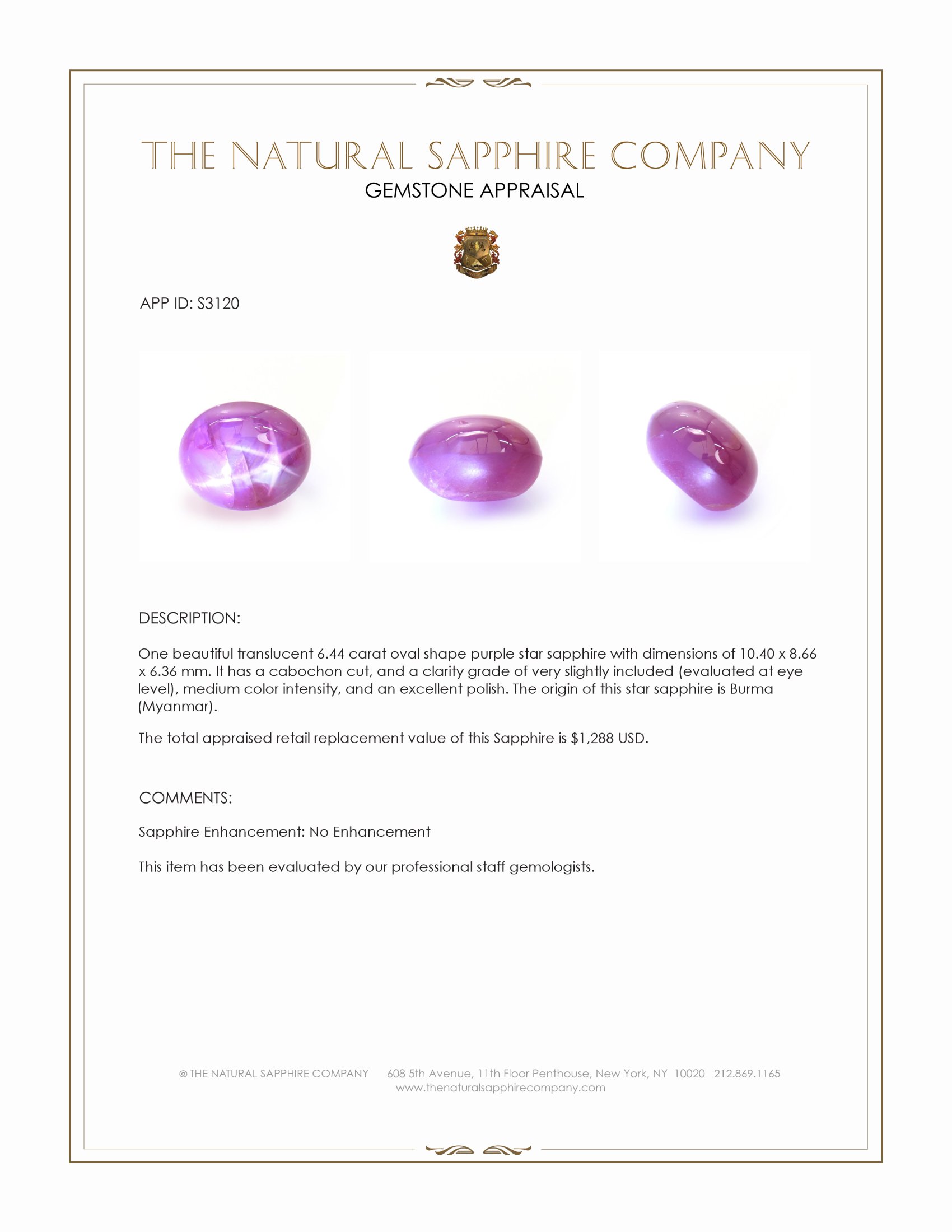 THE NATURAL SAPPHIRE COMPANY
GEMSTONE APPRAISAL

APP ID: S3120

DESCRIPTION:

One beautiful translucent 6.44 carat oval shape purple star sapphire with dimensions of 10.40 x 8.66 x 6.36 mm. It has a cabochon cut, and a clarity grade of very slightly included (evaluated at eye level), medium color intensity, and an excellent polish. The origin of this star sapphire is Burma (Myanmar).

The total appraised retail replacement value of this Sapphire is $1,288 USD.

COMMENTS:

Sapphire Enhancement: No Enhancement

This item has been evaluated by our professional staff gemologists.

© THE NATURAL SAPPHIRE COMPANY 608 5th Avenue, 11th Floor Penthouse, New York, NY 10020 212.869.1165
www.thenaturalsapphirecompany.com